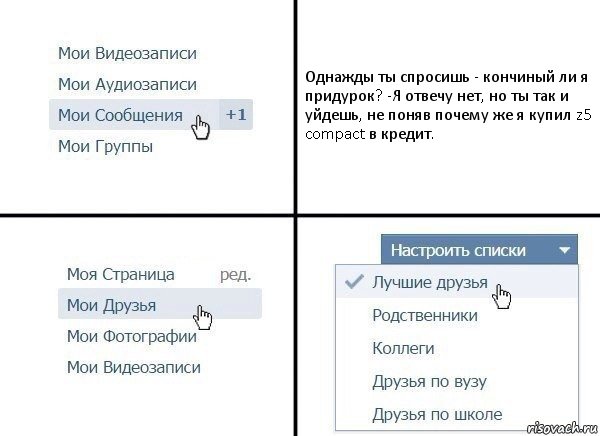 Мои Видеозаписи
Мои Аудиозаписи
Мои Сообщения +1
Мои Группы

Однажды ты спросишь - кончиный ли я придурок? -Я отвечу нет, но ты так и уйдешь, не поняв почему же я купил z5 compact в кредит.

Моя Страница ред.
Мои Друзья
Мои Фотографии
Мои Видеозаписи

Настроить списки
Лучшие друзья
Родственники
Коллеги
Друзья по вузу
Друзья по школе

risovach.ru